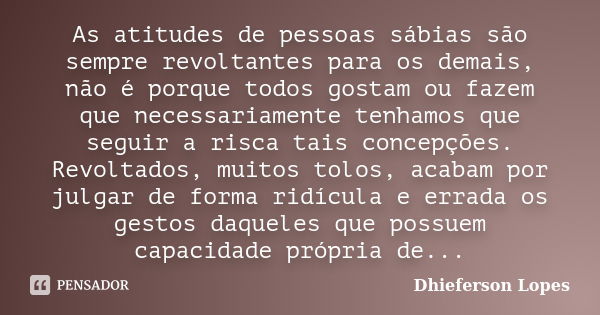 As atitudes de pessoas sábias são sempre revoltantes para os demais, não é porque todos gostam ou fazem que necessariamente tenhamos que seguir a risca tais concepções. Revoltados, muitos tolos, acabam por julgar de forma ridícula e errada os gestos daqueles que possuem capacidade própria de...

PENSADOR

Dhieferson Lopes